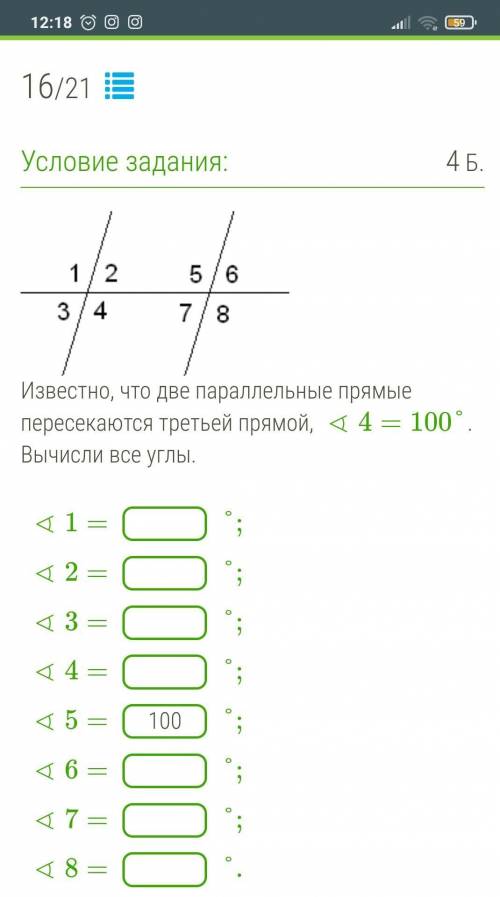 12:18 59

16/21

Условие задания: 4 Б.

1 2 5 6
3 4 7 8

Известно, что две параллельные прямые пересекаются третьей прямой, $\sphericalangle 4 = 100^\circ$. Вычисли все углы.

$\sphericalangle 1 =$ $^\circ$;
$\sphericalangle 2 =$ $^\circ$;
$\sphericalangle 3 =$ $^\circ$;
$\sphericalangle 4 =$ $^\circ$;
$\sphericalangle 5 =$ 100 $^\circ$;
$\sphericalangle 6 =$ $^\circ$;
$\sphericalangle 7 =$ $^\circ$;
$\sphericalangle 8 =$ $^\circ$.